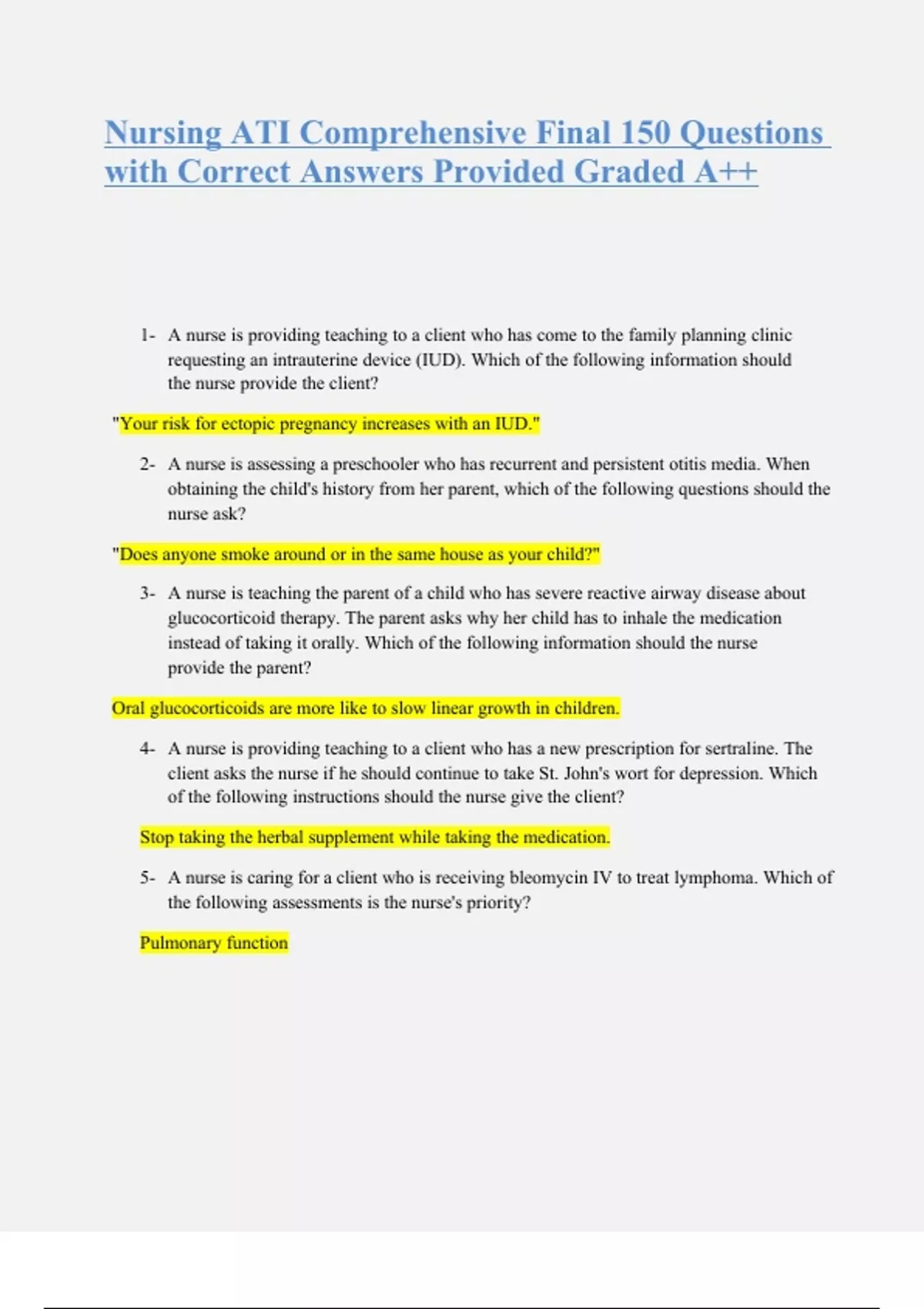 Nursing ATI Comprehensive Final 150 Questions with Correct Answers Provided Graded A++

1- A nurse is providing teaching to a client who has come to the family planning clinic requesting an intrauterine device (IUD). Which of the following information should the nurse provide the client?

"Your risk for ectopic pregnancy increases with an IUD."

2- A nurse is assessing a preschooler who has recurrent and persistent otitis media. When obtaining the child's history from her parent, which of the following questions should the nurse ask?

"Does anyone smoke around or in the same house as your child?"

3- A nurse is teaching the parent of a child who has severe reactive airway disease about glucocorticoid therapy. The parent asks why her child has to inhale the medication instead of taking it orally. Which of the following information should the nurse provide the parent?

Oral glucocorticoids are more like to slow linear growth in children.

4- A nurse is providing teaching to a client who has a new prescription for sertraline. The client asks the nurse if he should continue to take St. John's wort for depression. Which of the following instructions should the nurse give the client?

Stop taking the herbal supplement while taking the medication.

5- A nurse is caring for a client who is receiving bleomycin IV to treat lymphoma. Which of the following assessments is the nurse's priority?

Pulmonary function